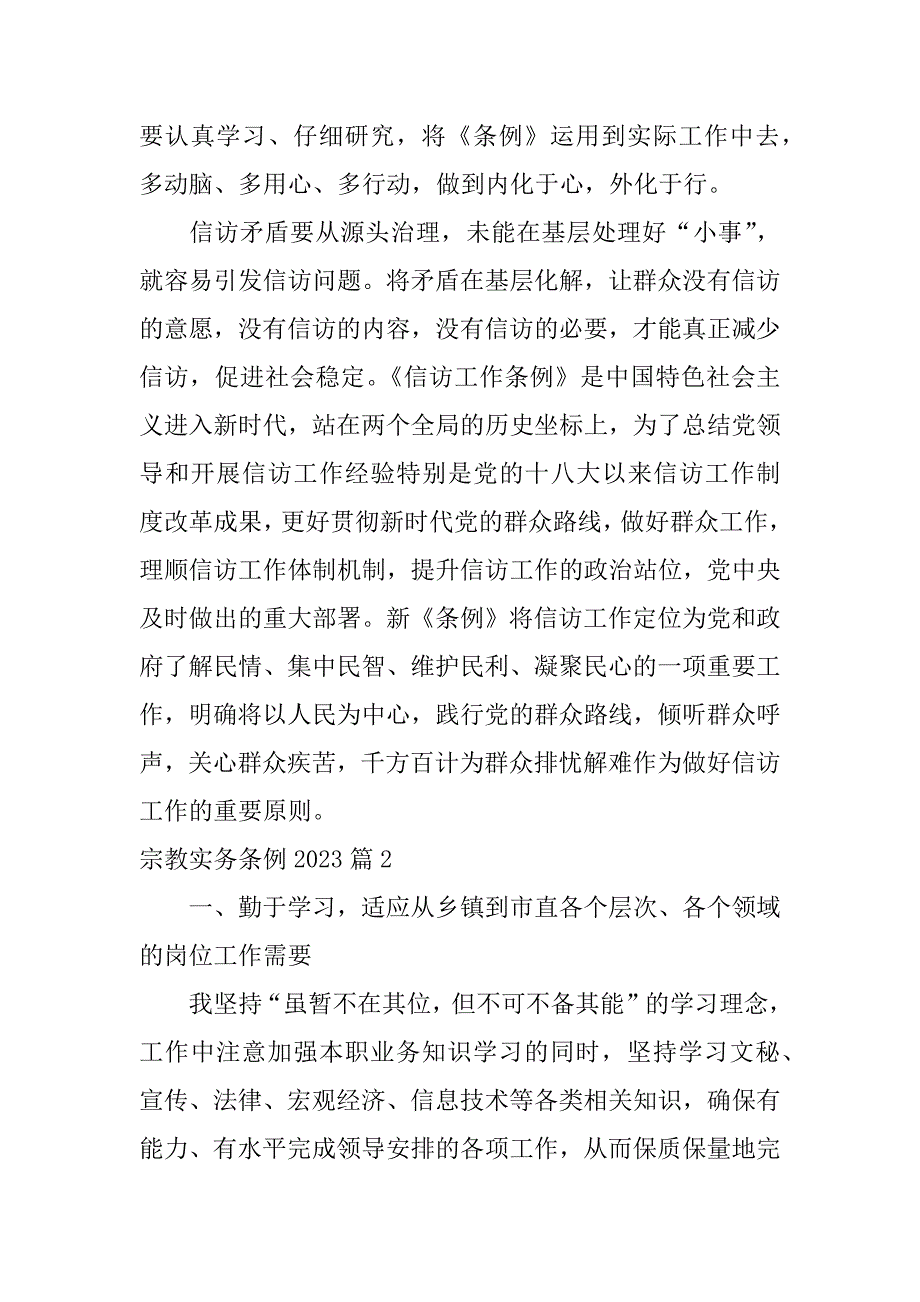 要认真学习、仔细研究，将《条例》运用到实际工作中去，多动脑、多用心、多行动，做到内化于心，外化于行。

信访矛盾要从源头治理，未能在基层处理好“小事”，就容易引发信访问题。将矛盾在基层化解，让群众没有信访的意愿，没有信访的内容，没有信访的必要，才能真正减少信访，促进社会稳定。《信访工作条例》是中国特色社会主义进入新时代，站在两个全局的历史坐标上，为了总结党领导和开展信访工作经验特别是党的十八大以来信访工作制度改革成果，更好贯彻新时代党的群众路线，做好群众工作，理顺信访工作体制机制，提升信访工作的政治站位，党中央及时做出的重大部署。新《条例》将信访工作定位为党和政府了解民情、集中民智、维护民利、凝聚民心的一项重要工作，明确将以人民为中心，践行党的群众路线，倾听群众呼声，关心群众疾苦，千方百计为群众排忧解难作为做好信访工作的重要原则。

宗教实务条例 2023 篇 2

一、勤于学习，适应从乡镇到市直各个层次、各个领域的岗位工作需要

我坚持“虽暂不在其位，但不可不备其能”的学习理念，工作中注意加强本职业务知识学习的同时，坚持学习文秘、宣传、法律、宏观经济、信息技术等各类相关知识，确保有能力、有水平完成领导安排的各项工作，从而保质保量地完